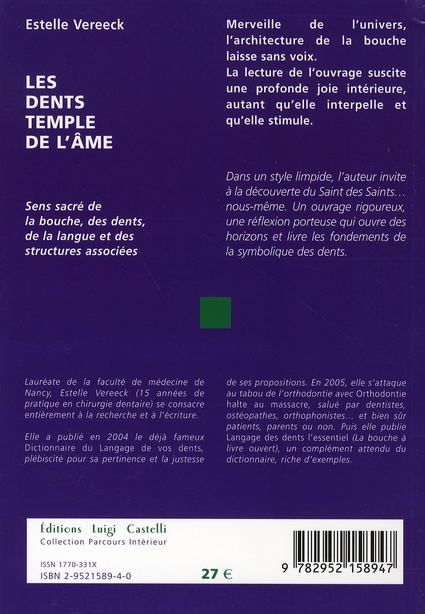 Estelle Vereeck

LES DENTS TEMPLE DE L'ÂME

Sens sacré de la bouche, des dents, de la langue et des structures associées

Merveille de l'univers, l'architecture de la bouche laisse sans voix.
La lecture de l'ouvrage suscite une profonde joie intérieure, autant qu'elle interpelle et qu'elle stimule.

Dans un style limpide, l'auteur invite à la découverte du Saint des Saints… nous-même. Un ouvrage rigoureux, une réflexion porteuse qui ouvre des horizons et livre les fondements de la symbolique des dents.

Lauréate de la faculté de médecine de Nancy, Estelle Vereeck (15 années de pratique en chirurgie dentaire) se consacre entièrement à la recherche et à l'écriture.

Elle a publié en 2004 le déjà fameux Dictionnaire du Langage de vos dents, plébiscité pour sa pertinence et la justesse de ses propositions. En 2005, elle s'attaque au tabou de l'orthodontie avec Orthodontie halte au massacre, salué par dentistes, ostéopathes, orthophonistes… et bien sûr patients, parents ou non. Puis elle publie Langage des dents l'essentiel (La bouche à livre ouvert), un complément attendu du dictionnaire, riche d'exemples.

Éditions Luigi Castelli
Collection Parcours Intérieur

ISSN 1770-331X
ISBN 2-9521589-4-0

27 €

9 782952 158947